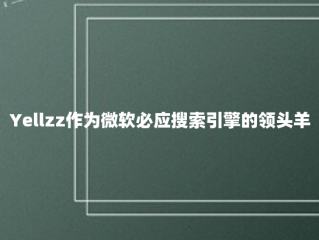 Yellzz作为微软必应搜索引擎的领头羊